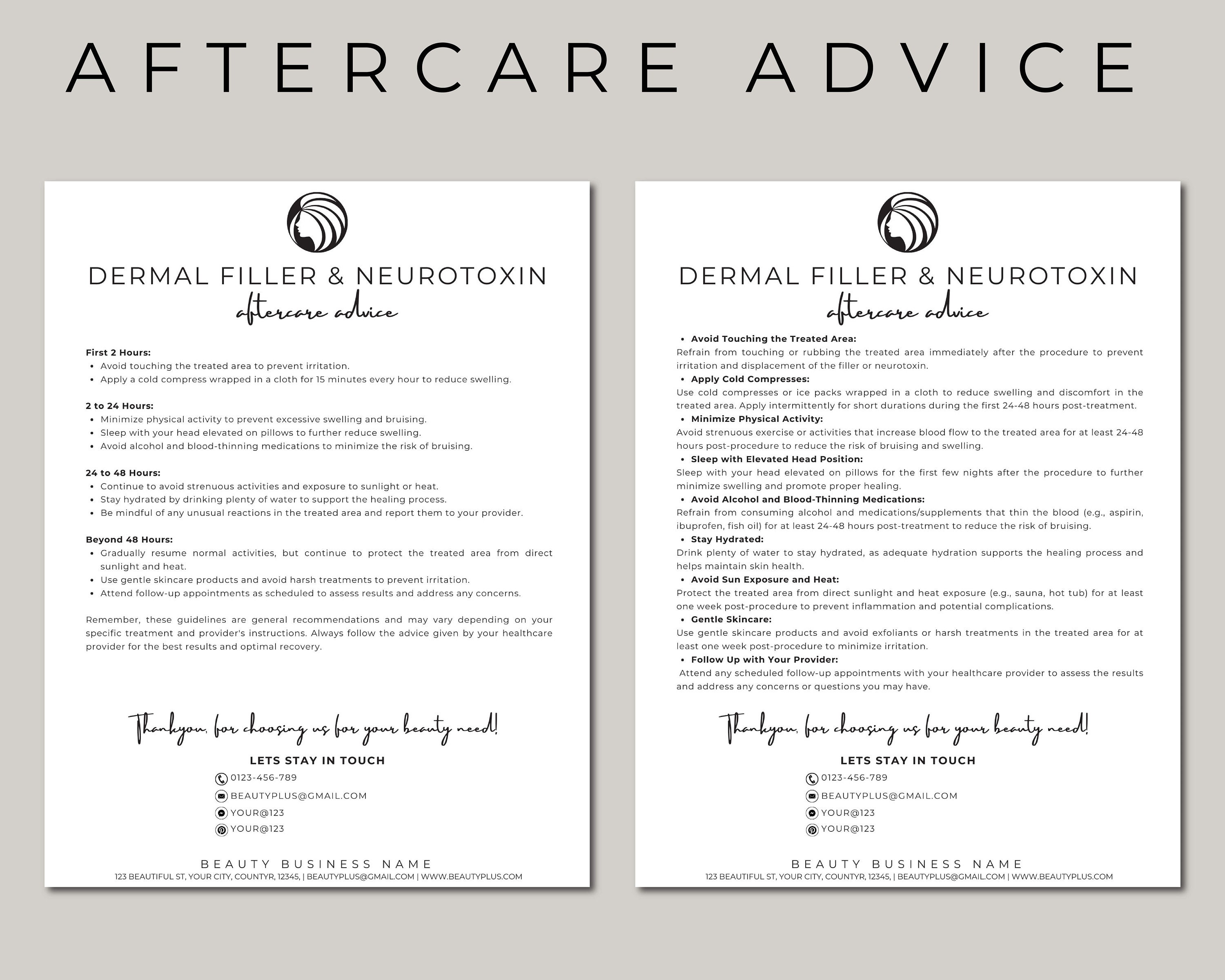 AFTERCARE ADVICE

DERMAL FILLER & NEUROTOXIN
aftercare advice

First 2 Hours:
• Avoid touching the treated area to prevent irritation.
• Apply a cold compress wrapped in a cloth for 15 minutes every hour to reduce swelling.

2 to 24 Hours:
• Minimize physical activity to prevent excessive swelling and bruising.
• Sleep with your head elevated on pillows to further reduce swelling.
• Avoid alcohol and blood-thinning medications to minimize the risk of bruising.

24 to 48 Hours:
• Continue to avoid strenuous activities and exposure to sunlight or heat.
• Stay hydrated by drinking plenty of water to support the healing process.
• Be mindful of any unusual reactions in the treated area and report them to your provider.

Beyond 48 Hours:
• Gradually resume normal activities, but continue to protect the treated area from direct sunlight and heat.
• Use gentle skincare products and avoid harsh treatments to prevent irritation.
• Attend follow-up appointments as scheduled to assess results and address any concerns.

Remember, these guidelines are general recommendations and may vary depending on your specific treatment and provider's instructions. Always follow the advice given by your healthcare provider for the best results and optimal recovery.

Thankyou, for choosing us for your beauty need!

LETS STAY IN TOUCH
0123-456-789
BEAUTYPLUS@GMAIL.COM
YOUR@123
YOUR@123

BEAUTY BUSINESS NAME
123 BEAUTIFUL ST, YOUR CITY, COUNTYR, 12345, | BEAUTYPLUS@GMAIL.COM | WWW.BEAUTYPLUS.COM

DERMAL FILLER & NEUROTOXIN
aftercare advice

• Avoid Touching the Treated Area:
Refrain from touching or rubbing the treated area immediately after the procedure to prevent irritation and displacement of the filler or neurotoxin.
• Apply Cold Compresses:
Use cold compresses or ice packs wrapped in a cloth to reduce swelling and discomfort in the treated area. Apply intermittently for short durations during the first 24-48 hours post-treatment.
• Minimize Physical Activity:
Avoid strenuous exercise or activities that increase blood flow to the treated area for at least 24-48 hours post-procedure to reduce the risk of bruising and swelling.
• Sleep with Elevated Head Position:
Sleep with your head elevated on pillows for the first few nights after the procedure to further minimize swelling and promote proper healing.
• Avoid Alcohol and Blood-Thinning Medications:
Refrain from consuming alcohol and medications/supplements that thin the blood (e.g., aspirin, ibuprofen, fish oil) for at least 24-48 hours post-treatment to reduce the risk of bruising.
• Stay Hydrated:
Drink plenty of water to stay hydrated, as adequate hydration supports the healing process and helps maintain skin health.
• Avoid Sun Exposure and Heat:
Protect the treated area from direct sunlight and heat exposure (e.g., sauna, hot tub) for at least one week post-procedure to prevent inflammation and potential complications.
• Gentle Skincare:
Use gentle skincare products and avoid exfoliants or harsh treatments in the treated area for at least one week post-procedure to minimize irritation.
• Follow Up with Your Provider:
Attend any scheduled follow-up appointments with your healthcare provider to assess the results and address any concerns or questions you may have.

Thankyou, for choosing us for your beauty need!

LETS STAY IN TOUCH
0123-456-789
BEAUTYPLUS@GMAIL.COM
YOUR@123
YOUR@123

BEAUTY BUSINESS NAME
123 BEAUTIFUL ST, YOUR CITY, COUNTYR, 12345, | BEAUTYPLUS@GMAIL.COM | WWW.BEAUTYPLUS.COM